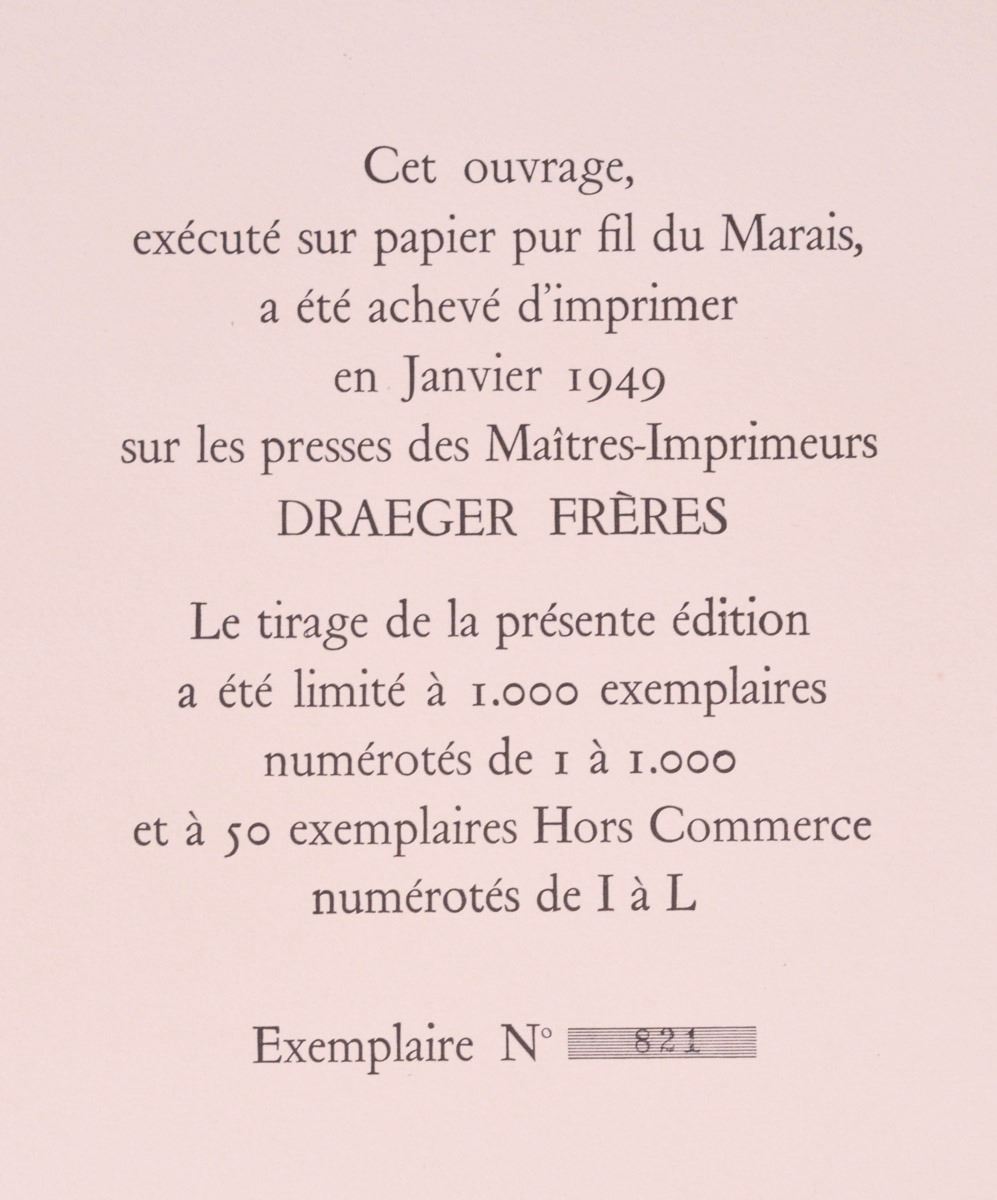 Cet ouvrage,
exécuté sur papier pur fil du Marais,
a été achevé d'imprimer
en Janvier 1949
sur les presses des Maîtres-Imprimeurs
DRAEGER FRÈRES

Le tirage de la présente édition
a été limité à 1.000 exemplaires
numérotés de 1 à 1.000
et à 50 exemplaires Hors Commerce
numérotés de I à L

Exemplaire N° 821